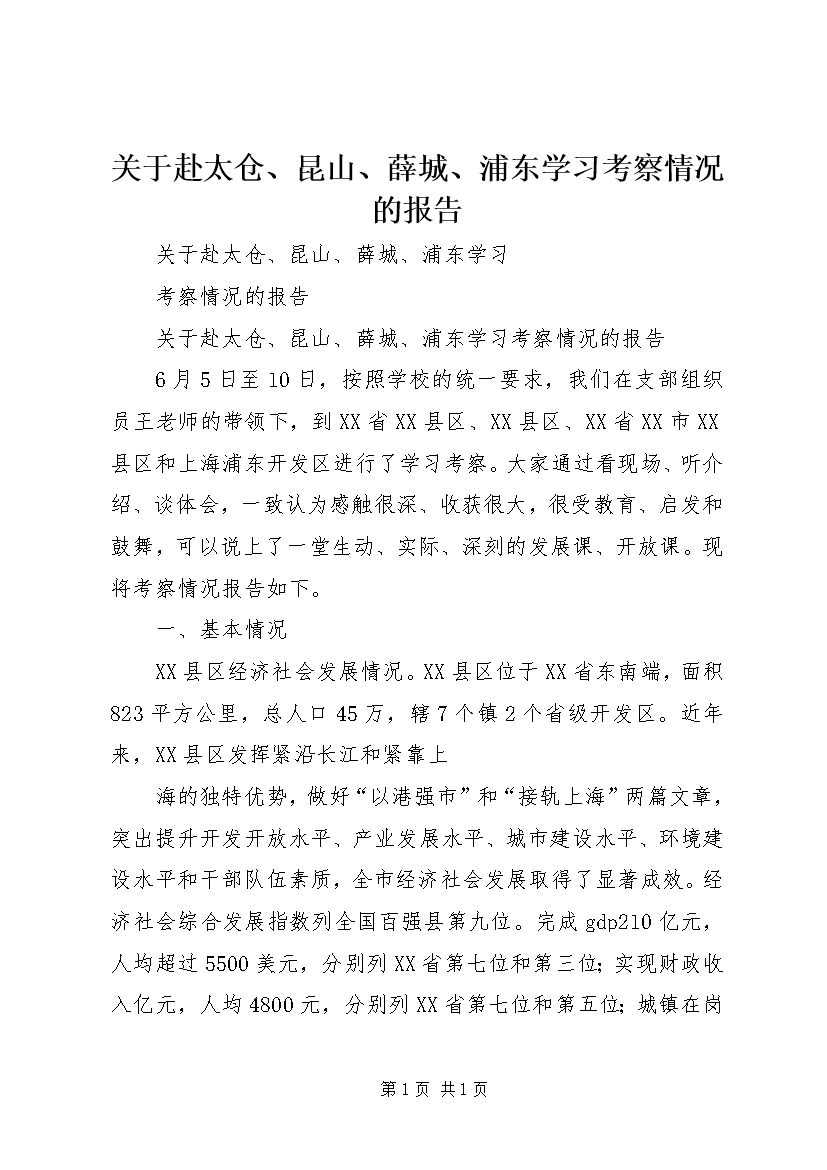 关于赴太仓、昆山、薛城、浦东学习考察情况的报告

关于赴太仓、昆山、薛城、浦东学习

考察情况的报告

关于赴太仓、昆山、薛城、浦东学习考察情况的报告

6月5日至10日，按照学校的统一要求，我们在支部组织员王老师的带领下，到XX省XX县区、XX县区、XX省XX市XX县区和上海浦东开发区进行了学习考察。大家通过看现场、听介绍、谈体会，一致认为感触很深、收获很大，很受教育、启发和鼓舞，可以说上了一堂生动、实际、深刻的发展课、开放课。现将考察情况报告如下。

一、基本情况

XX县区经济社会发展情况。XX县区位于XX省东南端，面积823平方公里，总人口45万，辖7个镇2个省级开发区。近年来，XX县区发挥紧沿长江和紧靠上

海的独特优势，做好“以港强市”和“接轨上海”两篇文章，突出提升开发开放水平、产业发展水平、城市建设水平、环境建设水平和干部队伍素质，全市经济社会发展取得了显著成效。经济社会综合发展指数列全国百强县第九位。完成gdp210亿元，人均超过5500美元，分别列XX省第七位和第三位；实现财政收入亿元，人均4800元，分别列XX省第七位和第五位；城镇在岗

第1页 共1页